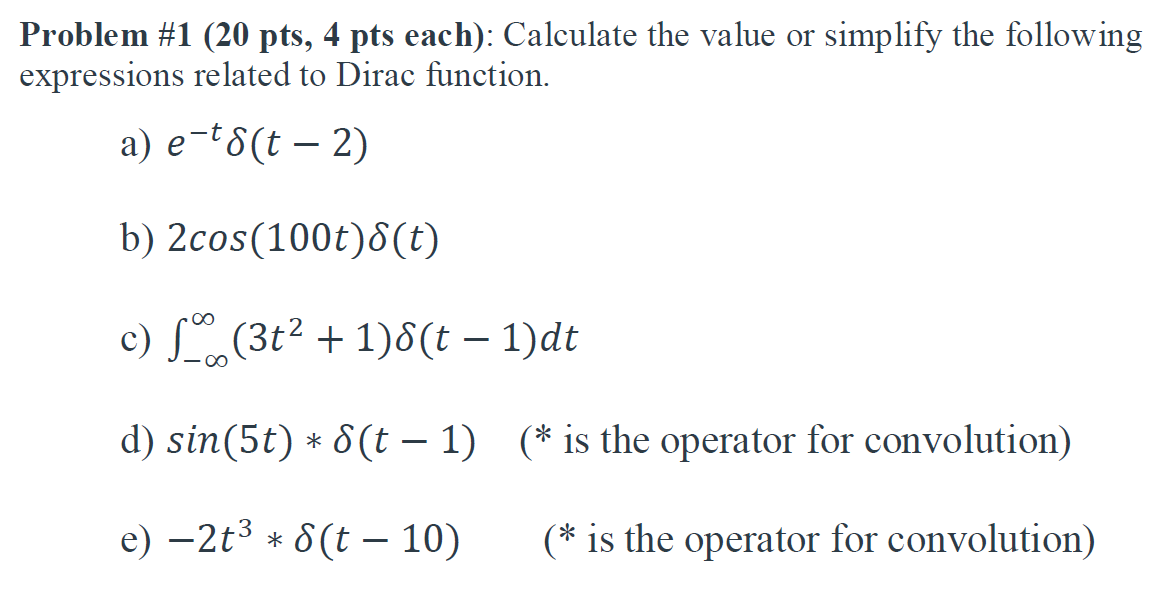 Problem #1 (20 pts, 4 pts each): Calculate the value or simplify the following expressions related to Dirac function.

a) $e^{-t}\delta(t-2)$

b) $2cos(100t)\delta(t)$

c) $\int_{-\infty}^{\infty}(3t^2+1)\delta(t-1)dt$

d) $sin(5t) * \delta(t-1)$ (* is the operator for convolution)

e) $-2t^3 * \delta(t-10)$ (* is the operator for convolution)